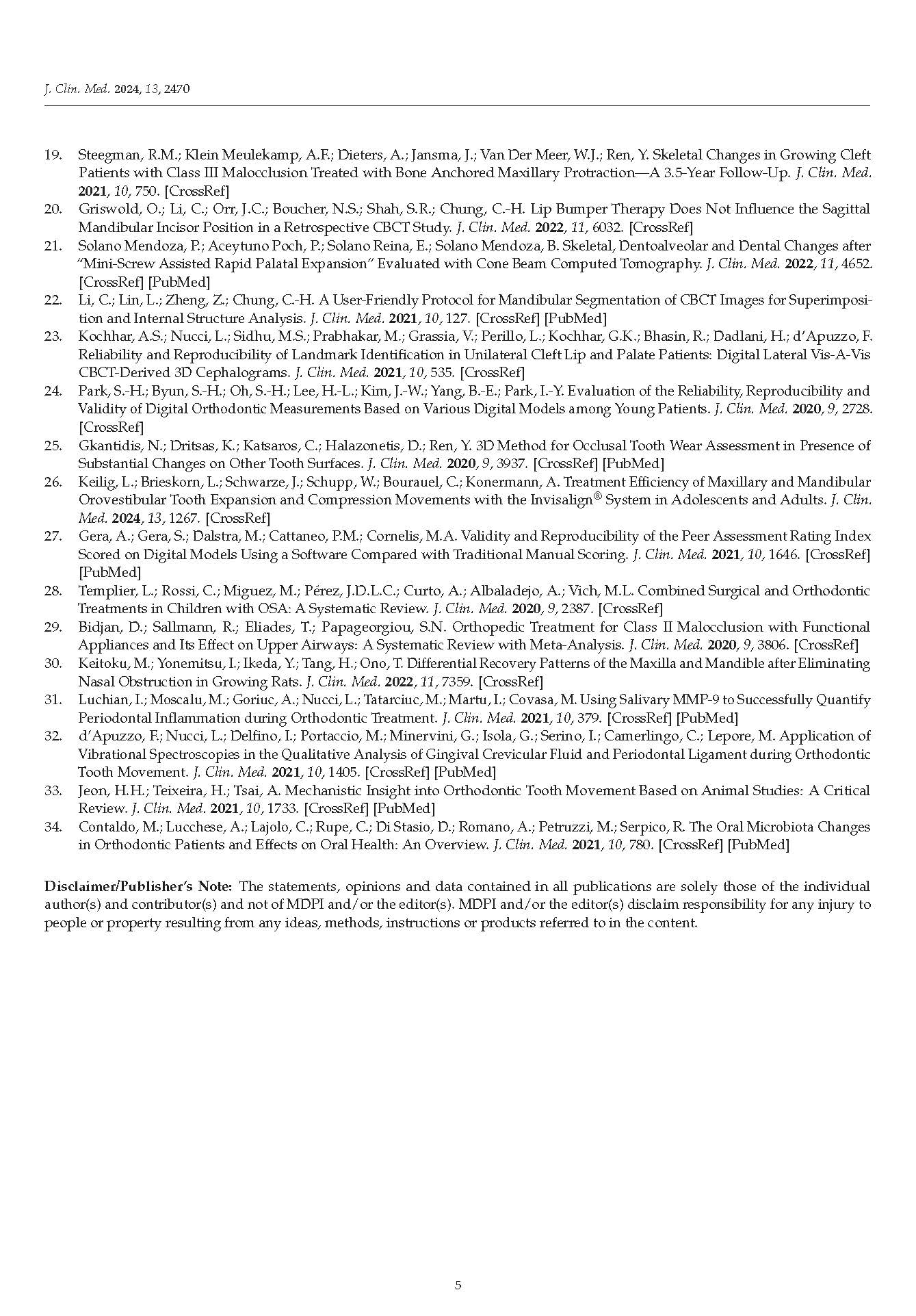 J. Clin. Med. 2024, 13, 2470

19. Steegman, R.M.; Klein Meulekamp, A.F.; Dieters, A.; Jansma, J.; Van Der Meer, W.J.; Ren, Y. Skeletal Changes in Growing Cleft Patients with Class III Malocclusion Treated with Bone Anchored Maxillary Protraction—A 3.5-Year Follow-Up. J. Clin. Med. 2021, 10, 750. [CrossRef]
20. Griswold, O.; Li, C.; Orr, J.C.; Boucher, N.S.; Shah, S.R.; Chung, C.-H. Lip Bumper Therapy Does Not Influence the Sagittal Mandibular Incisor Position in a Retrospective CBCT Study. J. Clin. Med. 2022, 11, 6032. [CrossRef]
21. Solano Mendoza, P.; Aceytuno Poch, P.; Solano Reina, E.; Solano Mendoza, B. Skeletal, Dentoalveolar and Dental Changes after "Mini-Screw Assisted Rapid Palatal Expansion" Evaluated with Cone Beam Computed Tomography. J. Clin. Med. 2022, 11, 4652. [CrossRef] [PubMed]
22. Li, C.; Lin, L.; Zheng, Z.; Chung, C.-H. A User-Friendly Protocol for Mandibular Segmentation of CBCT Images for Superimposition and Internal Structure Analysis. J. Clin. Med. 2021, 10, 127. [CrossRef] [PubMed]
23. Kochhar, A.S.; Nucci, L.; Sidhu, M.S.; Prabhakar, M.; Grassia, V.; Perillo, L.; Kochhar, G.K.; Bhasin, R.; Dadlani, H.; d'Apuzzo, F. Reliability and Reproducibility of Landmark Identification in Unilateral Cleft Lip and Palate Patients: Digital Lateral Vis-A-Vis CBCT-Derived 3D Cephalograms. J. Clin. Med. 2021, 10, 535. [CrossRef]
24. Park, S.-H.; Byun, S.-H.; Oh, S.-H.; Lee, H.-L.; Kim, J.-W.; Yang, B.-E.; Park, I.-Y. Evaluation of the Reliability, Reproducibility and Validity of Digital Orthodontic Measurements Based on Various Digital Models among Young Patients. J. Clin. Med. 2020, 9, 2728. [CrossRef]
25. Gkantidis, N.; Dritsas, K.; Katsaros, C.; Halazonetis, D.; Ren, Y. 3D Method for Occlusal Tooth Wear Assessment in Presence of Substantial Changes on Other Tooth Surfaces. J. Clin. Med. 2020, 9, 3937. [CrossRef] [PubMed]
26. Keilig, L.; Brieskorn, L.; Schwarze, J.; Schupp, W.; Bourauel, C.; Konermann, A. Treatment Efficiency of Maxillary and Mandibular Orovestibular Tooth Expansion and Compression Movements with the Invisalign® System in Adolescents and Adults. J. Clin. Med. 2024, 13, 1267. [CrossRef]
27. Gera, A.; Gera, S.; Dalstra, M.; Cattaneo, P.M.; Cornelis, M.A. Validity and Reproducibility of the Peer Assessment Rating Index Scored on Digital Models Using a Software Compared with Traditional Manual Scoring. J. Clin. Med. 2021, 10, 1646. [CrossRef] [PubMed]
28. Templier, L.; Rossi, C.; Miguez, M.; Pérez, J.D.L.C.; Curto, A.; Albaladejo, A.; Vich, M.L. Combined Surgical and Orthodontic Treatments in Children with OSA: A Systematic Review. J. Clin. Med. 2020, 9, 2387. [CrossRef]
29. Bidjan, D.; Sallmann, R.; Eliades, T.; Papageorgiou, S.N. Orthopedic Treatment for Class II Malocclusion with Functional Appliances and Its Effect on Upper Airways: A Systematic Review with Meta-Analysis. J. Clin. Med. 2020, 9, 3806. [CrossRef]
30. Keitoku, M.; Yonemitsu, I.; Ikeda, Y.; Tang, H.; Ono, T. Differential Recovery Patterns of the Maxilla and Mandible after Eliminating Nasal Obstruction in Growing Rats. J. Clin. Med. 2022, 11, 7359. [CrossRef]
31. Luchian, I.; Moscalu, M.; Goriuc, A.; Nucci, L.; Tatarciuc, M.; Martu, I.; Covasa, M. Using Salivary MMP-9 to Successfully Quantify Periodontal Inflammation during Orthodontic Treatment. J. Clin. Med. 2021, 10, 379. [CrossRef] [PubMed]
32. d'Apuzzo, F.; Nucci, L.; Delfino, I.; Portaccio, M.; Minervini, G.; Isola, G.; Serino, I.; Camerlingo, C.; Lepore, M. Application of Vibrational Spectroscopies in the Qualitative Analysis of Gingival Crevicular Fluid and Periodontal Ligament during Orthodontic Tooth Movement. J. Clin. Med. 2021, 10, 1405. [CrossRef] [PubMed]
33. Jeon, H.H.; Teixeira, H.; Tsai, A. Mechanistic Insight into Orthodontic Tooth Movement Based on Animal Studies: A Critical Review. J. Clin. Med. 2021, 10, 1733. [CrossRef] [PubMed]
34. Contaldo, M.; Lucchese, A.; Lajolo, C.; Rupe, C.; Di Stasio, D.; Romano, A.; Petruzzi, M.; Serpico, R. The Oral Microbiota Changes in Orthodontic Patients and Effects on Oral Health: An Overview. J. Clin. Med. 2021, 10, 780. [CrossRef] [PubMed]

Disclaimer/Publisher's Note: The statements, opinions and data contained in all publications are solely those of the individual author(s) and contributor(s) and not of MDPI and/or the editor(s). MDPI and/or the editor(s) disclaim responsibility for any injury to people or property resulting from any ideas, methods, instructions or products referred to in the content.

5